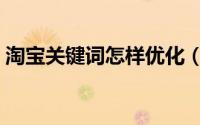 淘宝关键词怎样优化（